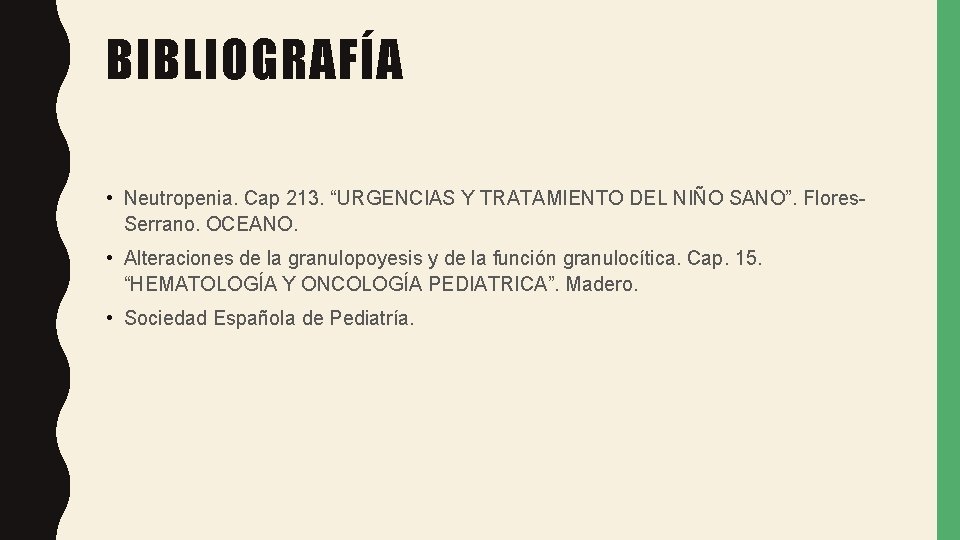 BIBLIOGRAFÍA

• Neutropenia. Cap 213. "URGENCIAS Y TRATAMIENTO DEL NIÑO SANO". Flores-Serrano. OCEANO.

• Alteraciones de la granulopoyesis y de la función granulocítica. Cap. 15. "HEMATOLOGÍA Y ONCOLOGÍA PEDIATRICA". Madero.

• Sociedad Española de Pediatría.